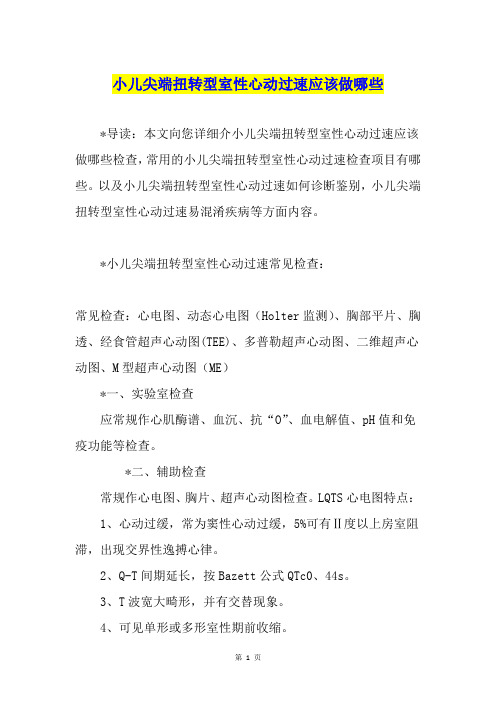 小儿尖端扭转型室性心动过速应该做哪些

*导读：本文向您详细介小儿尖端扭转型室性心动过速应该做哪些检查，常用的小儿尖端扭转型室性心动过速检查项目有哪些。以及小儿尖端扭转型室性心动过速如何诊断鉴别，小儿尖端扭转型室性心动过速易混淆疾病等方面内容。

*小儿尖端扭转型室性心动过速常见检查：

常见检查：心电图、动态心电图（Holter监测）、胸部平片、胸透、经食管超声心动图(TEE)、多普勒超声心动图、二维超声心动图、M型超声心动图（ME）

*一、实验室检查

应常规作心肌酶谱、血沉、抗“O”、血电解值、pH值和免疫功能等检查。

*二、辅助检查

常规作心电图、胸片、超声心动图检查。LQTS心电图特点：

1、心动过缓，常为窦性心动过缓，5%可有Ⅱ度以上房室阻滞，出现交界性逸搏心律。

2、Q-T间期延长，按Bazett公式QTc0、44s。

3、T波宽大畸形，并有交替现象。

4、可见单形或多形室性期前收缩。

第 1 页